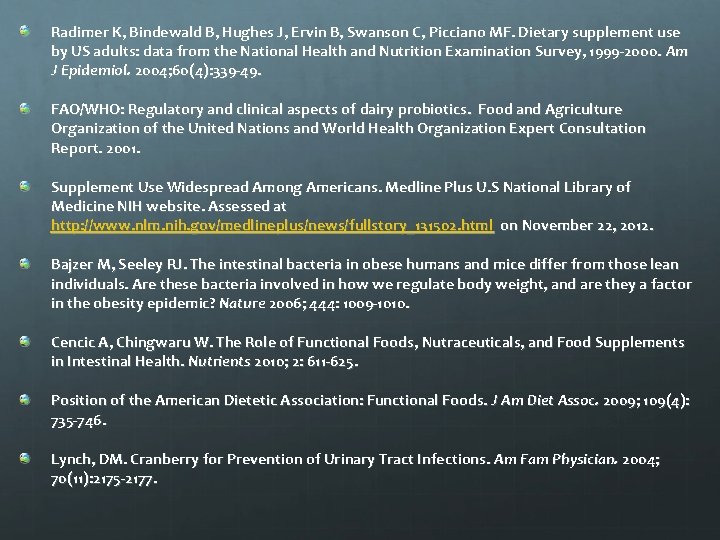 Radimer K, Bindewald B, Hughes J, Ervin B, Swanson C, Picciano MF. Dietary supplement use by US adults: data from the National Health and Nutrition Examination Survey, 1999-2000. Am J Epidemiol. 2004;60(4):339-49.

FAO/WHO: Regulatory and clinical aspects of dairy probiotics. Food and Agriculture Organization of the United Nations and World Health Organization Expert Consultation Report. 2001.

Supplement Use Widespread Among Americans. Medline Plus U.S National Library of Medicine NIH website. Assessed at http://www.nlm.nih.gov/medlineplus/news/fullstory_131502.html on November 22, 2012.

Bajzer M, Seeley RJ. The intestinal bacteria in obese humans and mice differ from those lean individuals. Are these bacteria involved in how we regulate body weight, and are they a factor in the obesity epidemic? Nature 2006; 444: 1009-1010.

Cencic A, Chingwaru W. The Role of Functional Foods, Nutraceuticals, and Food Supplements in Intestinal Health. Nutrients 2010; 2: 611-625.

Position of the American Dietetic Association: Functional Foods. J Am Diet Assoc. 2009; 109(4): 735-746.

Lynch, DM. Cranberry for Prevention of Urinary Tract Infections. Am Fam Physician. 2004; 70(11):2175-2177.